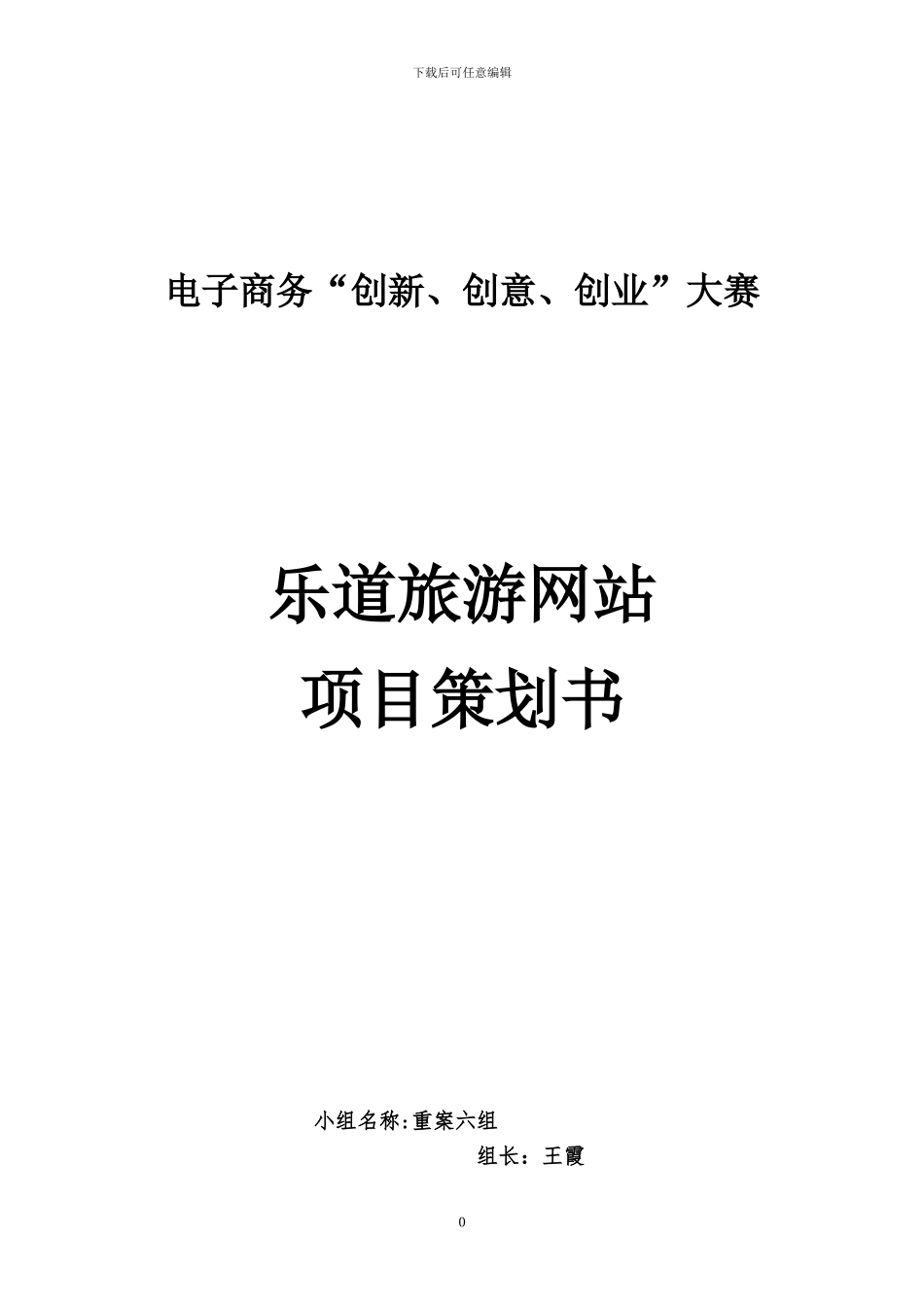 下载后可任意编辑

电子商务“创新、创意、创业”大赛

乐道旅游网站
项目策划书

小组名称:重案六组
组长：王霞

0